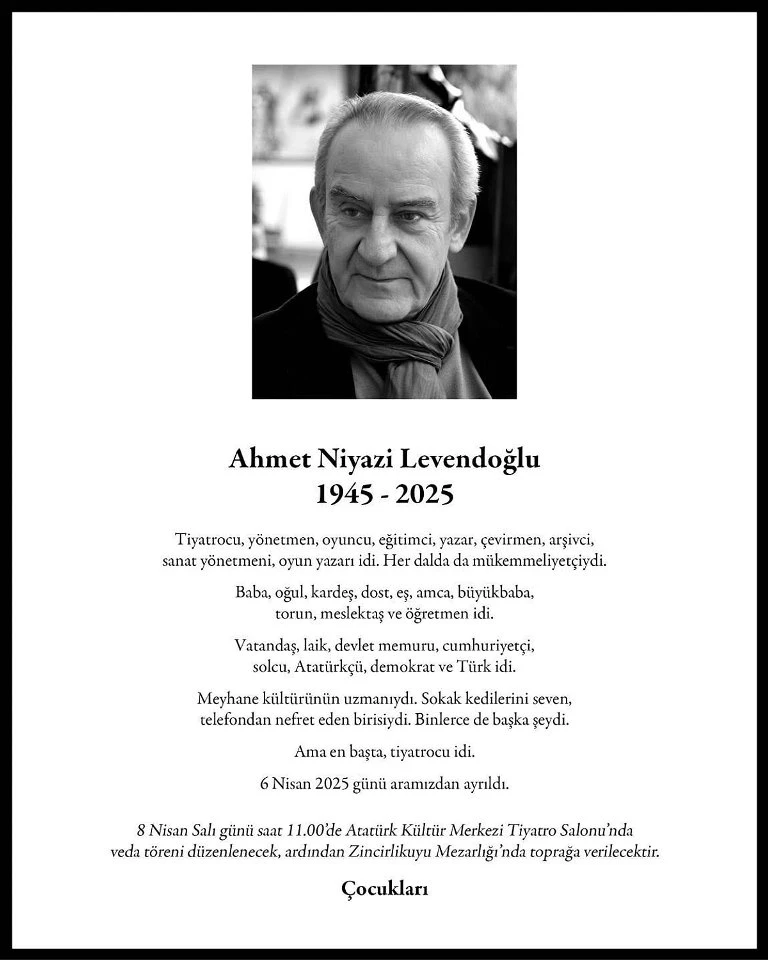 Ahmet Niyazi Levendoğlu
1945 - 2025

Tiyatrocu, yönetmen, oyuncu, eğitimci, yazar, çevirmen, arşivci, sanat yönetmeni, oyun yazarı idi. Her dalda da mükemmeliyetçiydi.

Baba, oğul, kardeş, dost, eş, amca, büyükbaba, torun, meslektaş ve öğretmen idi.

Vatandaş, laik, devlet memuru, cumhuriyetçi, solcu, Atatürkçü, demokrat ve Türk idi.

Meyhane kültürünün uzmanıydı. Sokak kedilerini seven, telefondan nefret eden birisiydi. Binlerce de başka şeydi.

Ama en başta, tiyatrocu idi.

6 Nisan 2025 günü aramızdan ayrıldı.

8 Nisan Salı günü saat 11.00'de Atatürk Kültür Merkezi Tiyatro Salonu'nda veda töreni düzenlenecek, ardından Zincirlikuyu Mezarlığı'nda toprağa verilecektir.

Çocukları